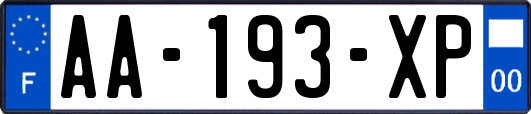 F
AA-193-XP
00